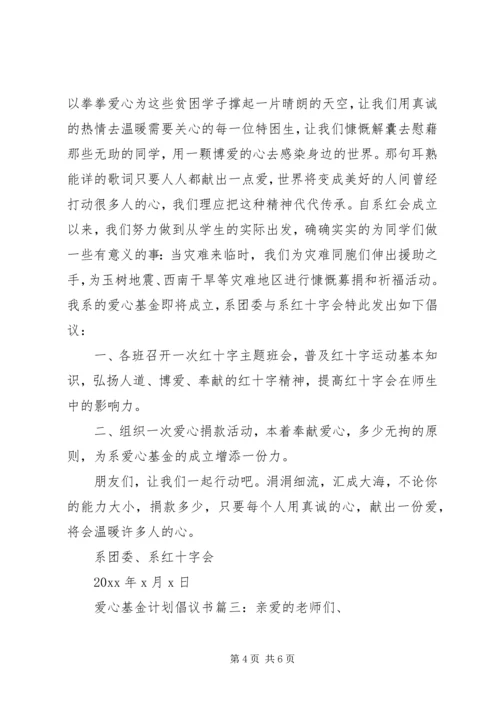 以拳拳爱心为这些贫困学子撑起一片晴朗的天空，让我们用真诚的热情去温暖需要关心的每一位特困生，让我们慷慨解囊去慰藉那些无助的同学，用一颗博爱的心去感染身边的世界。那句耳熟能详的歌词只要人人都献出一点爱，世界将变成美好的人间曾经打动很多人的心，我们理应把这种精神代代传承。自系红会成立以来，我们努力做到从学生的实际出发，确确实实的为同学们做一些有意义的事：当灾难来临时，我们为灾难同胞们伸出援助之手，为玉树地震、西南干旱等灾难地区进行慷慨募捐和祈福活动。我系的爱心基金即将成立，系团委与系红十字会特此发出如下倡议：

一、各班召开一次红十字主题班会，普及红十字运动基本知识，弘扬人道、博爱、奉献的红十字精神，提高红十字会在师生中的影响力。

二、组织一次爱心捐款活动，本着奉献爱心，多少无拘的原则，为系爱心基金的成立增添一份力。

朋友们，让我们一起行动吧。涓涓细流，汇成大海，不论你的能力大小，捐款多少，只要每个人用真诚的心，献出一份爱，将会温暖许多人的心。

系团委、系红十字会

20xx 年 x 月 x 日

爱心基金计划倡议书篇三：亲爱的老师们、

第 4 页 共 6 页